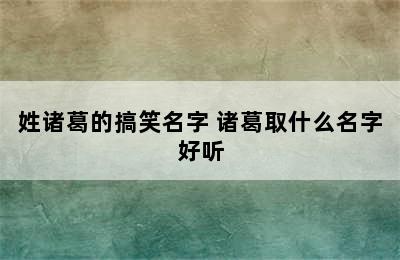 姓诸葛的搞笑名字 诸葛取什么名字好听